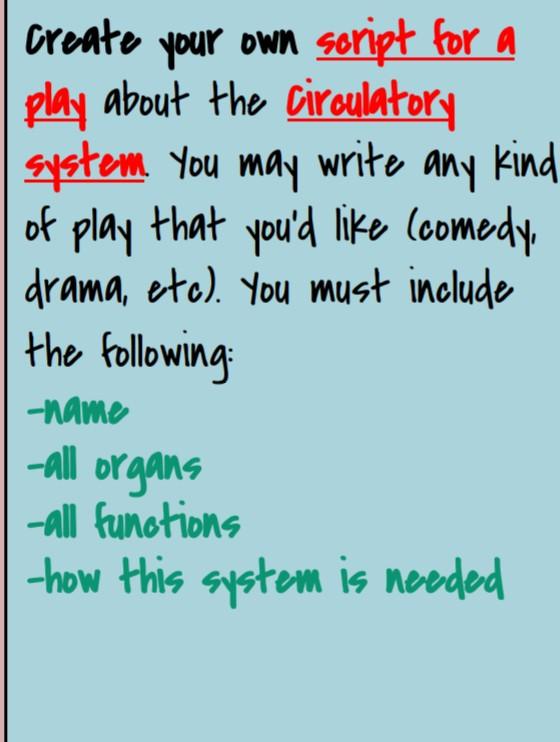 Create your own script for a play about the Circulatory system. You may write any kind of play that you'd like (comedy, drama, etc). You must include the following:

-name
-all organs
-all functions
-how this system is needed